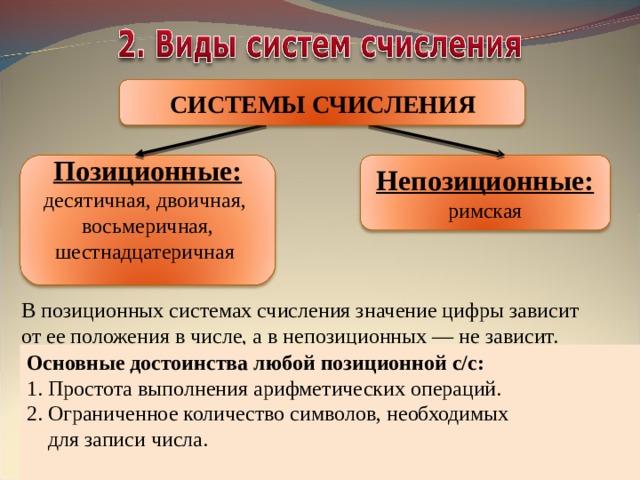 2. Виды систем счисления

СИСТЕМЫ СЧИСЛЕНИЯ

Позиционные:
десятичная, двоичная, восьмеричная, шестнадцатеричная

Непозиционные:
римская

В позиционных системах счисления значение цифры зависит от ее положения в числе, а в непозиционных — не зависит.

Основные достоинства любой позиционной с/с:
1. Простота выполнения арифметических операций.
2. Ограниченное количество символов, необходимых для записи числа.